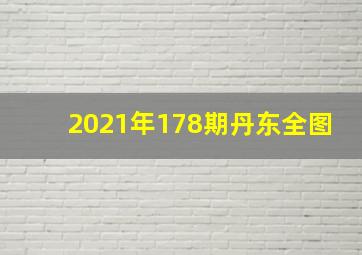 2021年178期丹东全图